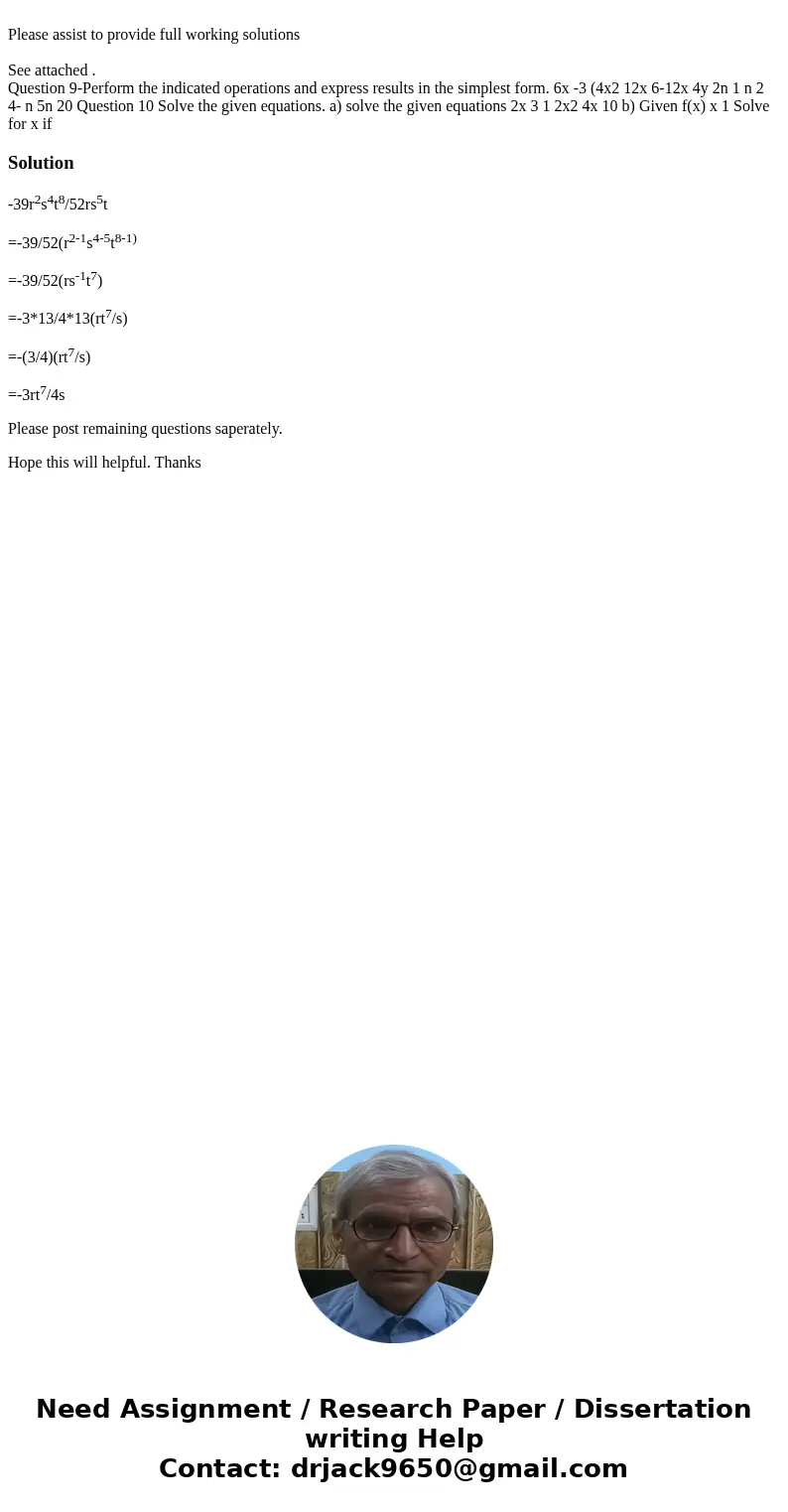 Please assist to provide full working solutions

See attached .
Question 9-Perform the indicated operations and express results in the simplest form. 6x -3 (4x2 12x 6-12x 4y 2n 1 n 2 4- n 5n 20 Question 10 Solve the given equations. a) solve the given equations 2x 3 1 2x2 4x 10 b) Given f(x) x 1 Solve for x if

Solution

$-39r^2s^4t^8/52rs^5t$

$=-39/52(r^{2-1}s^{4-5}t^{8-1)}$

$=-39/52(rs^{-1}t^7)$

$=-3*13/4*13(rt^7/s)$

$=-(3/4)(rt^7/s)$

$=-3rt^7/4s$

Please post remaining questions saperately.

Hope this will helpful. Thanks

Need Assignment / Research Paper / Dissertation writing Help
Contact: drjack9650@gmail.com